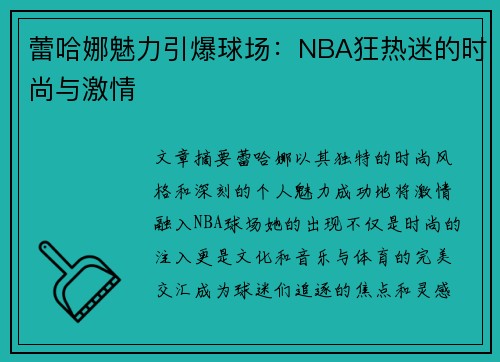 蕾哈娜魅力引爆球场：NBA狂热迷的时尚与激情

文章摘要蕾哈娜以其独特的时尚风格和深刻的个人魅力成功地将激情融入NBA球场她的出现不仅是时尚的注入更是文化和音乐与体育的完美交汇成为球迷们追逐的焦点和灵感